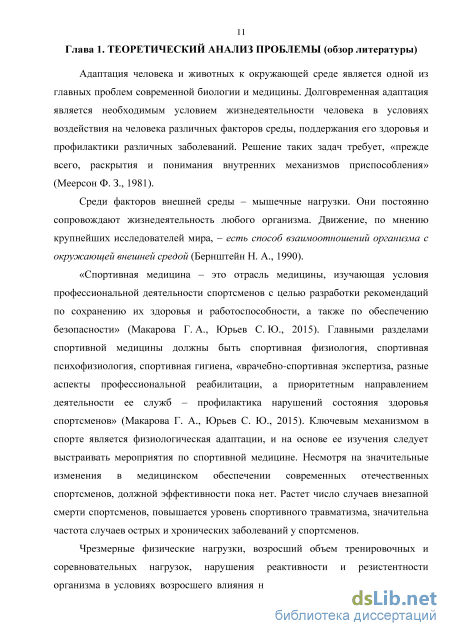 11

Глава 1. ТЕОРЕТИЧЕСКИЙ АНАЛИЗ ПРОБЛЕМЫ (обзор литературы)

Адаптация человека и животных к окружающей среде является одной из главных проблем современной биологии и медицины. Долговременная адаптация является необходимым условием жизнедеятельности человека в условиях воздействия на человека различных факторов среды, поддержания его здоровья и профилактики различных заболеваний. Решение таких задач требует, «прежде всего, раскрытия и понимания внутренних механизмов приспособления» (Меерсон Ф. З., 1981).

Среди факторов внешней среды – мышечные нагрузки. Они постоянно сопровождают жизнедеятельность любого организма. Движение, по мнению крупнейших исследователей мира, – есть способ взаимоотношений организма с окружающей внешней средой (Бернштейн Н. А., 1990).

«Спортивная медицина – это отрасль медицины, изучающая условия профессиональной деятельности спортсменов с целью разработки рекомендаций по сохранению их здоровья и работоспособности, а также по обеспечению безопасности» (Макарова Г. А., Юрьев С. Ю., 2015). Главными разделами спортивной медицины должны быть спортивная физиология, спортивная психофизиология, спортивная гигиена, «врачебно-спортивная экспертиза, разные аспекты профессиональной реабилитации, а приоритетным направлением деятельности ее служб – профилактика нарушений состояния здоровья спортсменов» (Макарова Г. А., Юрьев С. Ю., 2015). Ключевым механизмом в спорте является физиологическая адаптации, и на основе ее изучения следует выстраивать мероприятия по спортивной медицине. Несмотря на значительные изменения в медицинском обеспечении современных отечественных спортсменов, должной эффективности пока нет. Растет число случаев внезапной смерти спортсменов, повышается уровень спортивного травматизма, значительна частота случаев острых и хронических заболеваний у спортсменов.

Чрезмерные физические нагрузки, возросший объем тренировочных и соревновательных нагрузок, нарушения реактивности и резистентности организма в условиях возросшего влияния н

dsLib.net
библиотека диссертаций